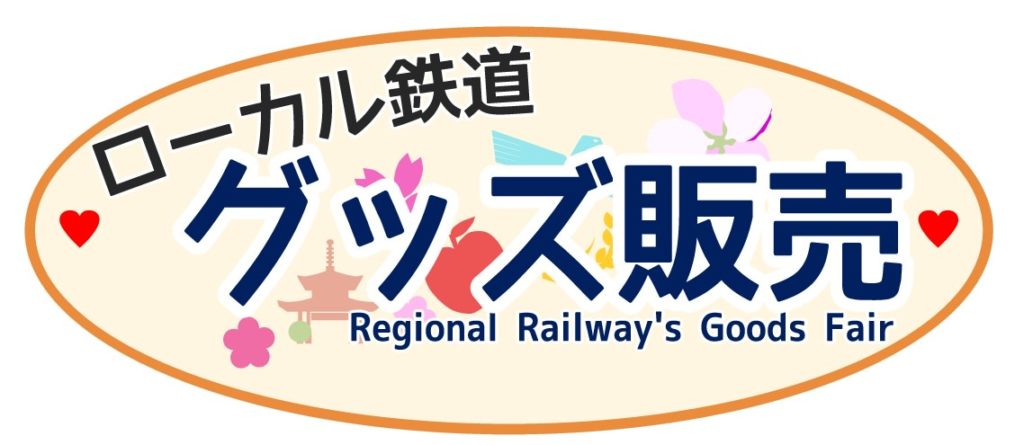 ローカル鉄道
グッズ販売
Regional Railway's Goods Fair